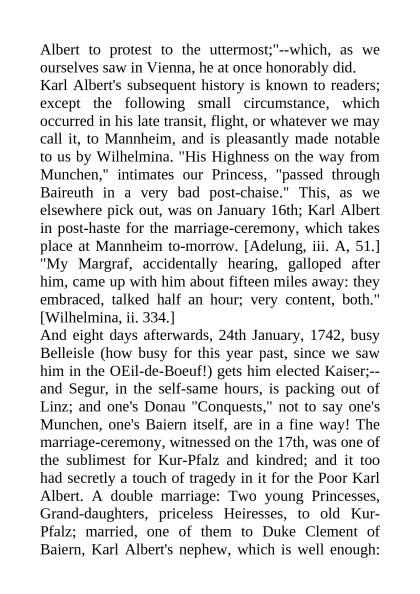 Albert to protest to the uttermost;"--which, as we ourselves saw in Vienna, he at once honorably did.
Karl Albert's subsequent history is known to readers; except the following small circumstance, which occurred in his late transit, flight, or whatever we may call it, to Mannheim, and is pleasantly made notable to us by Wilhelmina. "His Highness on the way from Munchen," intimates our Princess, "passed through Baireuth in a very bad post-chaise." This, as we elsewhere pick out, was on January 16th; Karl Albert in post-haste for the marriage-ceremony, which takes place at Mannheim to-morrow. [Adelung, iii. A, 51.] "My Margraf, accidentally hearing, galloped after him, came up with him about fifteen miles away: they embraced, talked half an hour; very content, both." [Wilhelmina, ii. 334.]
And eight days afterwards, 24th January, 1742, busy Belleisle (how busy for this year past, since we saw him in the OEil-de-Boeuf!) gets him elected Kaiser;--and Segur, in the self-same hours, is packing out of Linz; and one's Donau "Conquests," not to say one's Munchen, one's Baiern itself, are in a fine way! The marriage-ceremony, witnessed on the 17th, was one of the sublimest for Kur-Pfalz and kindred; and it too had secretly a touch of tragedy in it for the Poor Karl Albert. A double marriage: Two young Princesses, Grand-daughters, priceless Heiresses, to old Kur-Pfalz; married, one of them to Duke Clement of Baiern, Karl Albert's nephew, which is well enough: